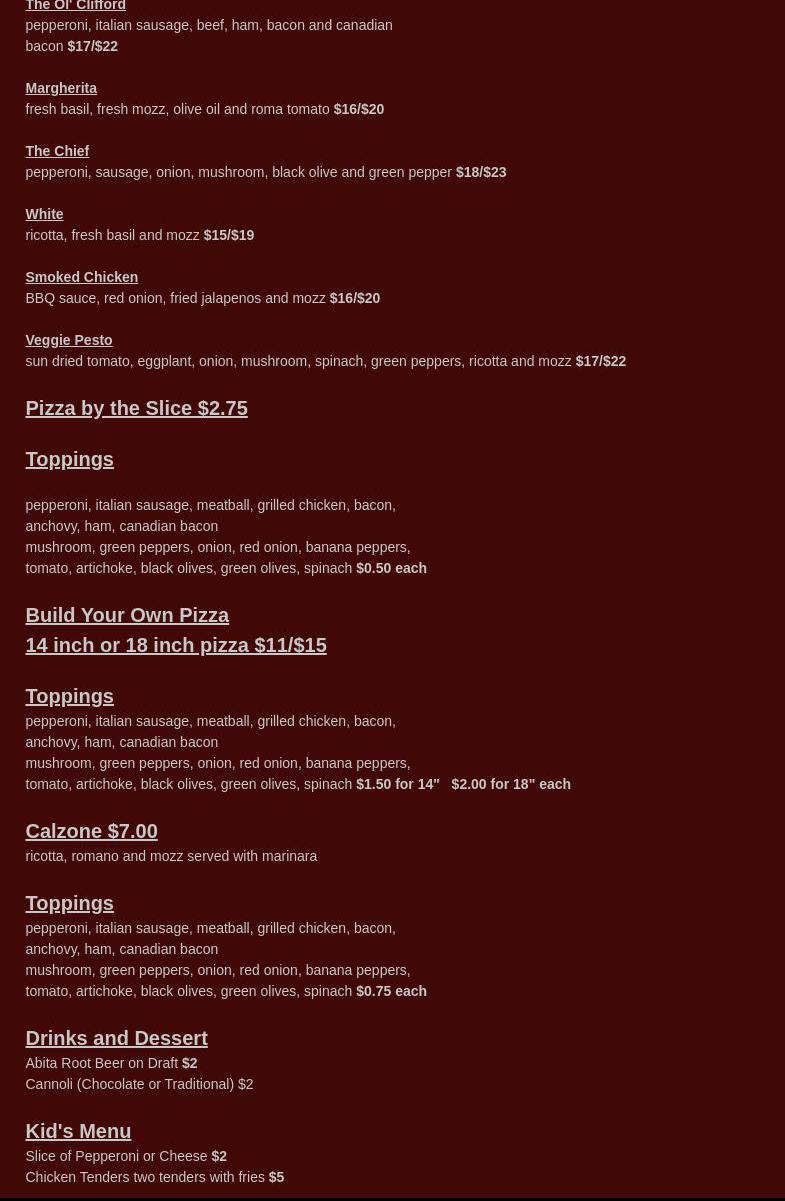 The Ol' Clifford
pepperoni, italian sausage, beef, ham, bacon and canadian bacon $17/$22

Margherita
fresh basil, fresh mozz, olive oil and roma tomato $16/$20

The Chief
pepperoni, sausage, onion, mushroom, black olive and green pepper $18/$23

White
ricotta, fresh basil and mozz $15/$19

Smoked Chicken
BBQ sauce, red onion, fried jalapenos and mozz $16/$20

Veggie Pesto
sun dried tomato, eggplant, onion, mushroom, spinach, green peppers, ricotta and mozz $17/$22

Pizza by the Slice $2.75

Toppings

pepperoni, italian sausage, meatball, grilled chicken, bacon, anchovy, ham, canadian bacon
mushroom, green peppers, onion, red onion, banana peppers, tomato, artichoke, black olives, green olives, spinach $0.50 each

Build Your Own Pizza
14 inch or 18 inch pizza $11/$15

Toppings
pepperoni, italian sausage, meatball, grilled chicken, bacon, anchovy, ham, canadian bacon
mushroom, green peppers, onion, red onion, banana peppers, tomato, artichoke, black olives, green olives, spinach $1.50 for 14" $2.00 for 18" each

Calzone $7.00
ricotta, romano and mozz served with marinara

Toppings
pepperoni, italian sausage, meatball, grilled chicken, bacon, anchovy, ham, canadian bacon
mushroom, green peppers, onion, red onion, banana peppers, tomato, artichoke, black olives, green olives, spinach $0.75 each

Drinks and Dessert
Abita Root Beer on Draft $2
Cannoli (Chocolate or Traditional) $2

Kid's Menu
Slice of Pepperoni or Cheese $2
Chicken Tenders two tenders with fries $5